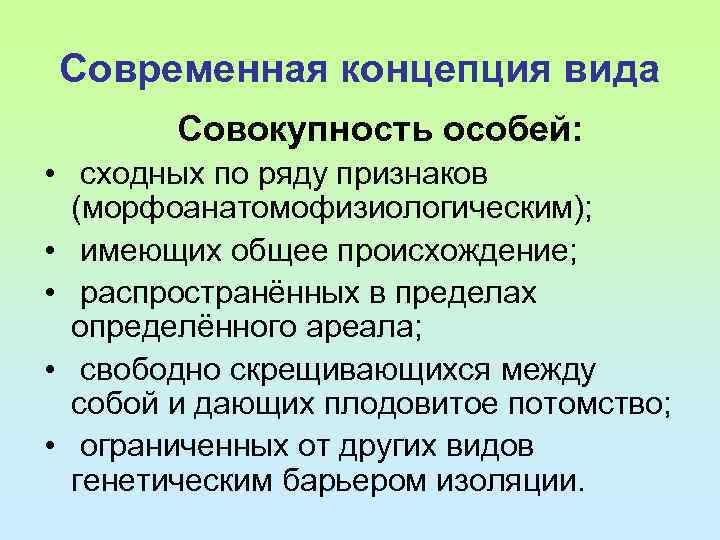 Современная концепция вида

Совокупность особей:

• сходных по ряду признаков (морфоанатомофизиологическим);
• имеющих общее происхождение;
• распространённых в пределах определённого ареала;
• свободно скрещивающихся между собой и дающих плодовитое потомство;
• ограниченных от других видов генетическим барьером изоляции.